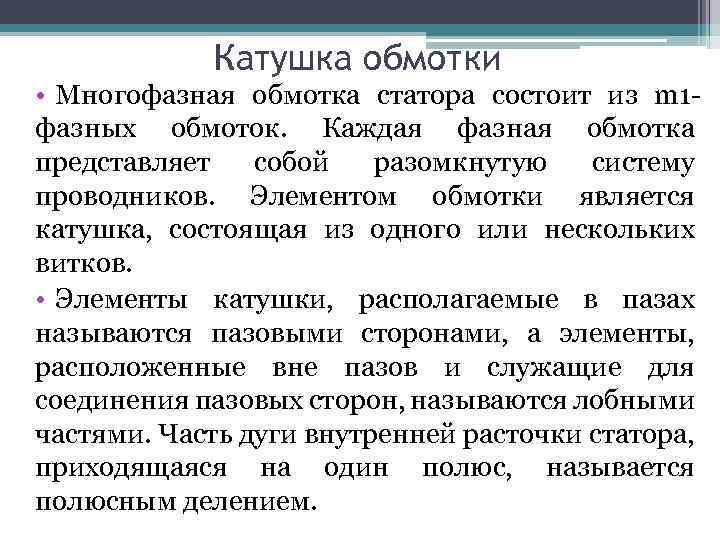 Катушка обмотки

• Многофазная обмотка статора состоит из m1-фазных обмоток. Каждая фазная обмотка представляет собой разомкнутую систему проводников. Элементом обмотки является катушка, состоящая из одного или нескольких витков.

• Элементы катушки, располагаемые в пазах называются пазовыми сторонами, а элементы, расположенные вне пазов и служащие для соединения пазовых сторон, называются лобными частями. Часть дуги внутренней расточки статора, приходящаяся на один полюс, называется полюсным делением.